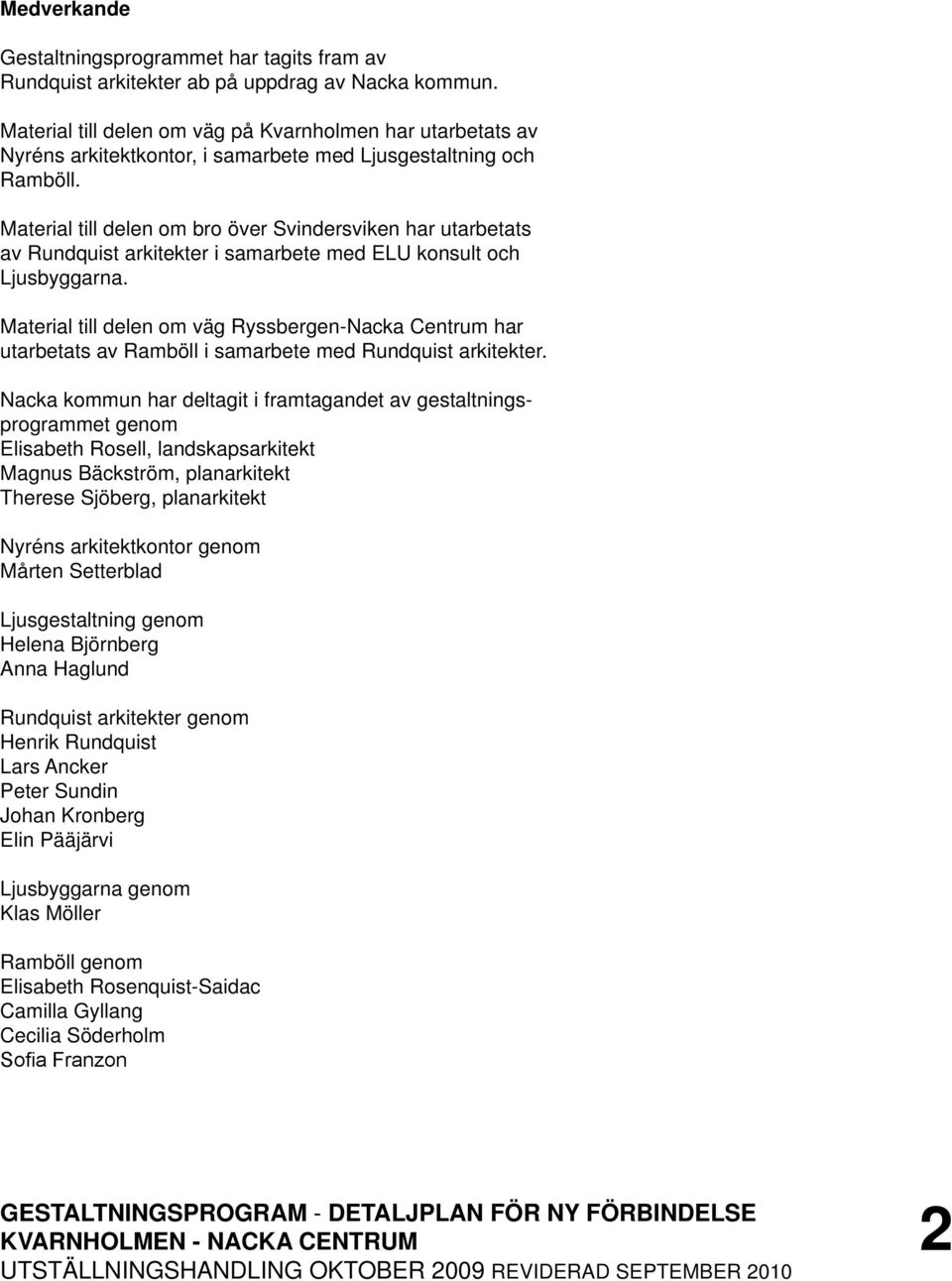 Medverkande

Gestaltningsprogrammet har tagits fram av Rundquist arkitekter ab på uppdrag av Nacka kommun.

Material till delen om väg på Kvarnholmen har utarbetats av Nyréns arkitektkontor, i samarbete med Ljusgestaltning och Ramböll.

Material till delen om bro över Svindersviken har utarbetats av Rundquist arkitekter i samarbete med ELU konsult och Ljusbyggarna.

Material till delen om väg Ryssbergen-Nacka Centrum har utarbetats av Ramböll i samarbete med Rundquist arkitekter.

Nacka kommun har deltagit i framtagandet av gestaltningsprogrammet genom
Elisabeth Rosell, landskapsarkitekt
Magnus Bäckström, planarkitekt
Therese Sjöberg, planarkitekt

Nyréns arkitektkontor genom
Mårten Setterblad

Ljusgestaltning genom
Helena Björnberg
Anna Haglund

Rundquist arkitekter genom
Henrik Rundquist
Lars Ancker
Peter Sundin
Johan Kronberg
Elin Pääjärvi

Ljusbyggarna genom
Klas Möller

Ramböll genom
Elisabeth Rosenquist-Saidac
Camilla Gyllang
Cecilia Söderholm
Sofia Franzon

GESTALTNINGSPROGRAM - DETALJPLAN FÖR NY FÖRBINDELSE KVARNHOLMEN - NACKA CENTRUM
UTSTÄLLNINGSHANDLING OKTOBER 2009 REVIDERAD SEPTEMBER 2010

2